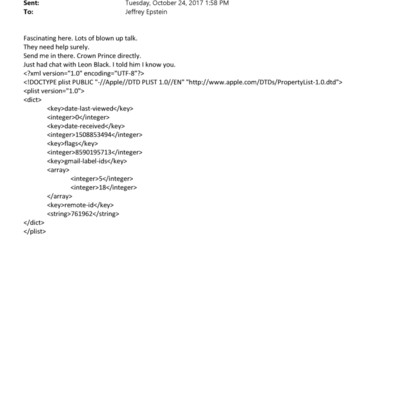 Sent: Tuesday, October 24, 2017 1:58 PM
To: Jeffrey Epstein

Fascinating here. Lots of blown up talk.
They need help surely.
Send me in there. Crown Prince directly.
Just had chat with Leon Black. I told him I know you.
<?xml version="1.0" encoding="UTF-8"?>
<!DOCTYPE plist PUBLIC "-//Apple//DTD PLIST 1.0//EN" "http://www.apple.com/DTDs/PropertyList-1.0.dtd">
<plist version="1.0">
<dict>
<key>date-last-viewed</key>
<integer>0</integer>
<key>date-received</key>
<integer>1508853494</integer>
<key>flags</key>
<integer>8590195713</integer>
<key>gmail-label-ids</key>
<array>
<integer>5</integer>
<integer>18</integer>
</array>
<key>remote-id</key>
<string>761962</string>
</dict>
</plist>